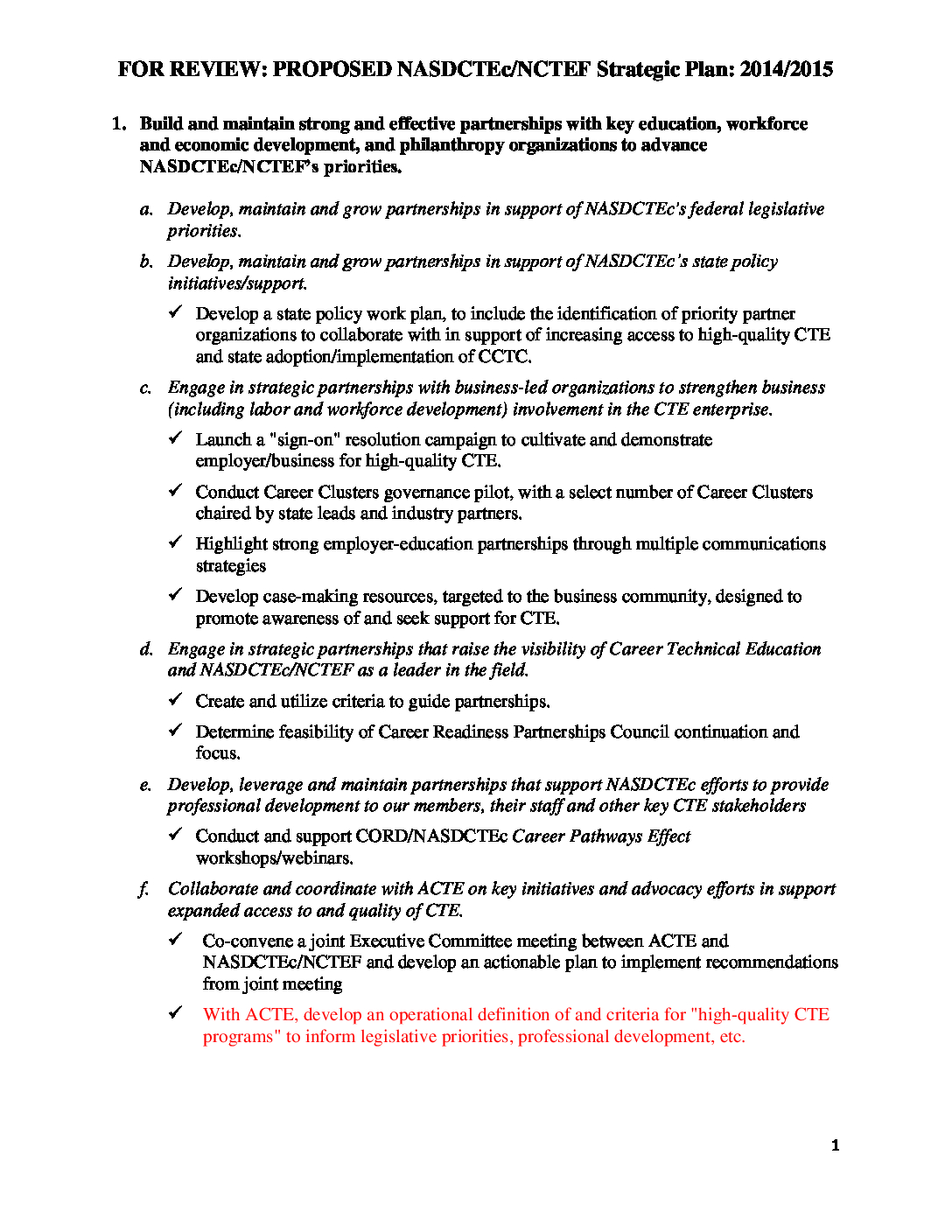 FOR REVIEW: PROPOSED NASDCTEc/NCTEF Strategic Plan: 2014/2015

1. Build and maintain strong and effective partnerships with key education, workforce and economic development, and philanthropy organizations to advance NASDCTEc/NCTEF's priorities.

a. Develop, maintain and grow partnerships in support of NASDCTEc's federal legislative priorities.

b. Develop, maintain and grow partnerships in support of NASDCTEc's state policy initiatives/support.

✓ Develop a state policy work plan, to include the identification of priority partner organizations to collaborate with in support of increasing access to high-quality CTE and state adoption/implementation of CCTC.

c. Engage in strategic partnerships with business-led organizations to strengthen business (including labor and workforce development) involvement in the CTE enterprise.

✓ Launch a "sign-on" resolution campaign to cultivate and demonstrate employer/business for high-quality CTE.

✓ Conduct Career Clusters governance pilot, with a select number of Career Clusters chaired by state leads and industry partners.

✓ Highlight strong employer-education partnerships through multiple communications strategies

✓ Develop case-making resources, targeted to the business community, designed to promote awareness of and seek support for CTE.

d. Engage in strategic partnerships that raise the visibility of Career Technical Education and NASDCTEc/NCTEF as a leader in the field.

✓ Create and utilize criteria to guide partnerships.

✓ Determine feasibility of Career Readiness Partnerships Council continuation and focus.

e. Develop, leverage and maintain partnerships that support NASDCTEc efforts to provide professional development to our members, their staff and other key CTE stakeholders

✓ Conduct and support CORD/NASDCTEc Career Pathways Effect workshops/webinars.

f. Collaborate and coordinate with ACTE on key initiatives and advocacy efforts in support expanded access to and quality of CTE.

✓ Co-convene a joint Executive Committee meeting between ACTE and NASDCTEc/NCTEF and develop an actionable plan to implement recommendations from joint meeting

✓ With ACTE, develop an operational definition of and criteria for "high-quality CTE programs" to inform legislative priorities, professional development, etc.

1